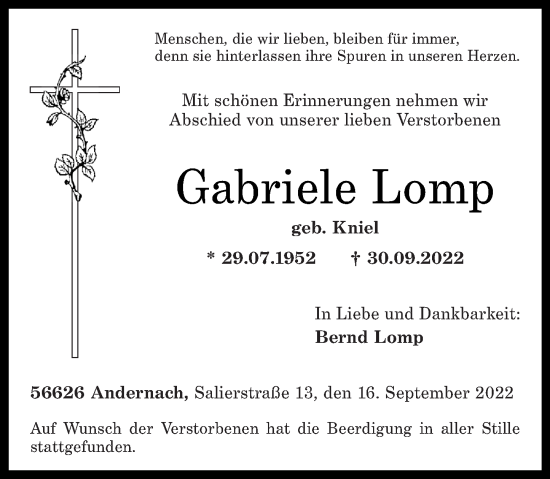 Menschen, die wir lieben, bleiben für immer,
denn sie hinterlassen ihre Spuren in unseren Herzen.

Mit schönen Erinnerungen nehmen wir
Abschied von unserer lieben Verstorbenen

Gabriele Lomp

geb. Kniel

* 29.07.1952 † 30.09.2022

In Liebe und Dankbarkeit:
Bernd Lomp

56626 Andernach, Salierstraße 13, den 16. September 2022

Auf Wunsch der Verstorbenen hat die Beerdigung in aller Stille stattgefunden.